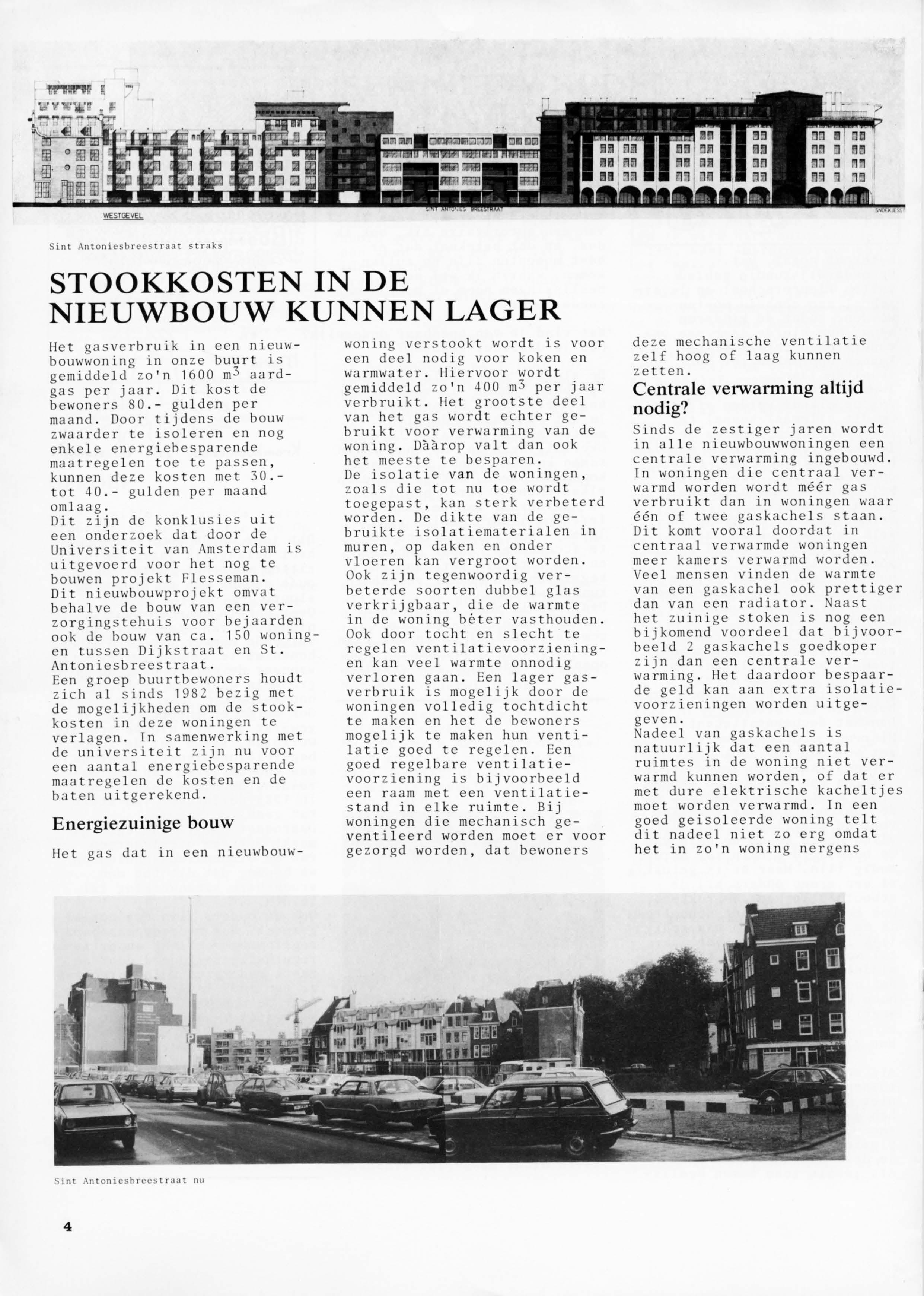 WESTGEVEL

SINT ANTONIES BREESTRAAT

SNOEKJESST

Sint Antoniesbreestraat straks

STOOKKOSTEN IN DE NIEUWBOUW KUNNEN LAGER

Het gasverbruik in een nieuwbouwwoning in onze buurt is gemiddeld zo'n 1600 $m^3$ aardgas per jaar. Dit kost de bewoners 80.- gulden per maand. Door tijdens de bouw zwaarder te isoleren en nog enkele energiebesparende maatregelen toe te passen, kunnen deze kosten met 30.- tot 40.- gulden per maand omlaag.
Dit zijn de konklusies uit een onderzoek dat door de Universiteit van Amsterdam is uitgevoerd voor het nog te bouwen projekt Flesseman.
Dit nieuwbouwprojekt omvat behalve de bouw van een verzorgingstehuis voor bejaarden ook de bouw van ca. 150 woningen tussen Dijkstraat en St. Antoniesbreestraat.
Een groep buurtbewoners houdt zich al sinds 1982 bezig met de mogelijkheden om de stookkosten in deze woningen te verlagen. In samenwerking met de universiteit zijn nu voor een aantal energiebesparende maatregelen de kosten en de baten uitgerekend.

Energiezuinige bouw

Het gas dat in een nieuwbouwwoning verstookt wordt is voor een deel nodig voor koken en warmwater. Hiervoor wordt gemiddeld zo'n 400 $m^3$ per jaar verbruikt. Het grootste deel van het gas wordt echter gebruikt voor verwarming van de woning. Dààrop valt dan ook het meeste te besparen.
De isolatie van de woningen, zoals die tot nu toe wordt toegepast, kan sterk verbeterd worden. De dikte van de gebruikte isolatiematerialen in muren, op daken en onder vloeren kan vergroot worden. Ook zijn tegenwoordig verbeterde soorten dubbel glas verkrijgbaar, die de warmte in de woning bèter vasthouden. Ook door tocht en slecht te regelen ventilatievoorzieningen kan veel warmte onnodig verloren gaan. Een lager gasverbruik is mogelijk door de woningen volledig tochtdicht te maken en het de bewoners mogelijk te maken hun ventilatie goed te regelen. Een goed regelbare ventilatievoorziening is bijvoorbeeld een raam met een ventilatiestand in elke ruimte. Bij woningen die mechanisch geventileerd worden moet er voor gezorgd worden, dat bewoners deze mechanische ventilatie zelf hoog of laag kunnen zetten.

Centrale verwarming altijd nodig?

Sinds de zestiger jaren wordt in alle nieuwbouwwoningen een centrale verwarming ingebouwd. In woningen die centraal verwarmd worden wordt méér gas verbruikt dan in woningen waar één of twee gaskachels staan. Dit komt vooral doordat in centraal verwarmde woningen meer kamers verwarmd worden. Veel mensen vinden de warmte van een gaskachel ook prettiger dan van een radiator. Naast het zuinige stoken is nog een bijkomend voordeel dat bijvoorbeeld 2 gaskachels goedkoper zijn dan een centrale verwarming. Het daardoor bespaarde geld kan aan extra isolatievoorzieningen worden uitgegeven.
Nadeel van gaskachels is natuurlijk dat een aantal ruimtes in de woning niet verwarmd kunnen worden, of dat er met dure elektrische kacheltjes moet worden verwarmd. In een goed geisoleerde woning telt dit nadeel niet zo erg omdat het in zo'n woning nergens

Sint Antoniesbreestraat nu

4